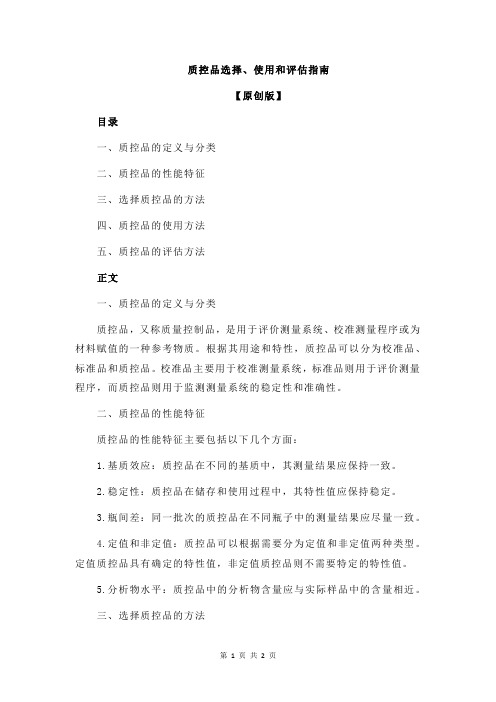 质控品选择、使用和评估指南

【原创版】

目录

一、质控品的定义与分类

二、质控品的性能特征

三、选择质控品的方法

四、质控品的使用方法

五、质控品的评估方法

正文

一、质控品的定义与分类

质控品，又称质量控制品，是用于评价测量系统、校准测量程序或为材料赋值的一种参考物质。根据其用途和特性，质控品可以分为校准品、标准品和质控品。校准品主要用于校准测量系统，标准品则用于评价测量程序，而质控品则用于监测测量系统的稳定性和准确性。

二、质控品的性能特征

质控品的性能特征主要包括以下几个方面：

1.基质效应：质控品在不同的基质中，其测量结果应保持一致。

2.稳定性：质控品在储存和使用过程中，其特性值应保持稳定。

3.瓶间差：同一批次的质控品在不同瓶子中的测量结果应尽量一致。

4.定值和非定值：质控品可以根据需要分为定值和非定值两种类型。定值质控品具有确定的特性值，非定值质控品则不需要特定的特性值。

5.分析物水平：质控品中的分析物含量应与实际样品中的含量相近。

三、选择质控品的方法

第 1 页 共 2 页